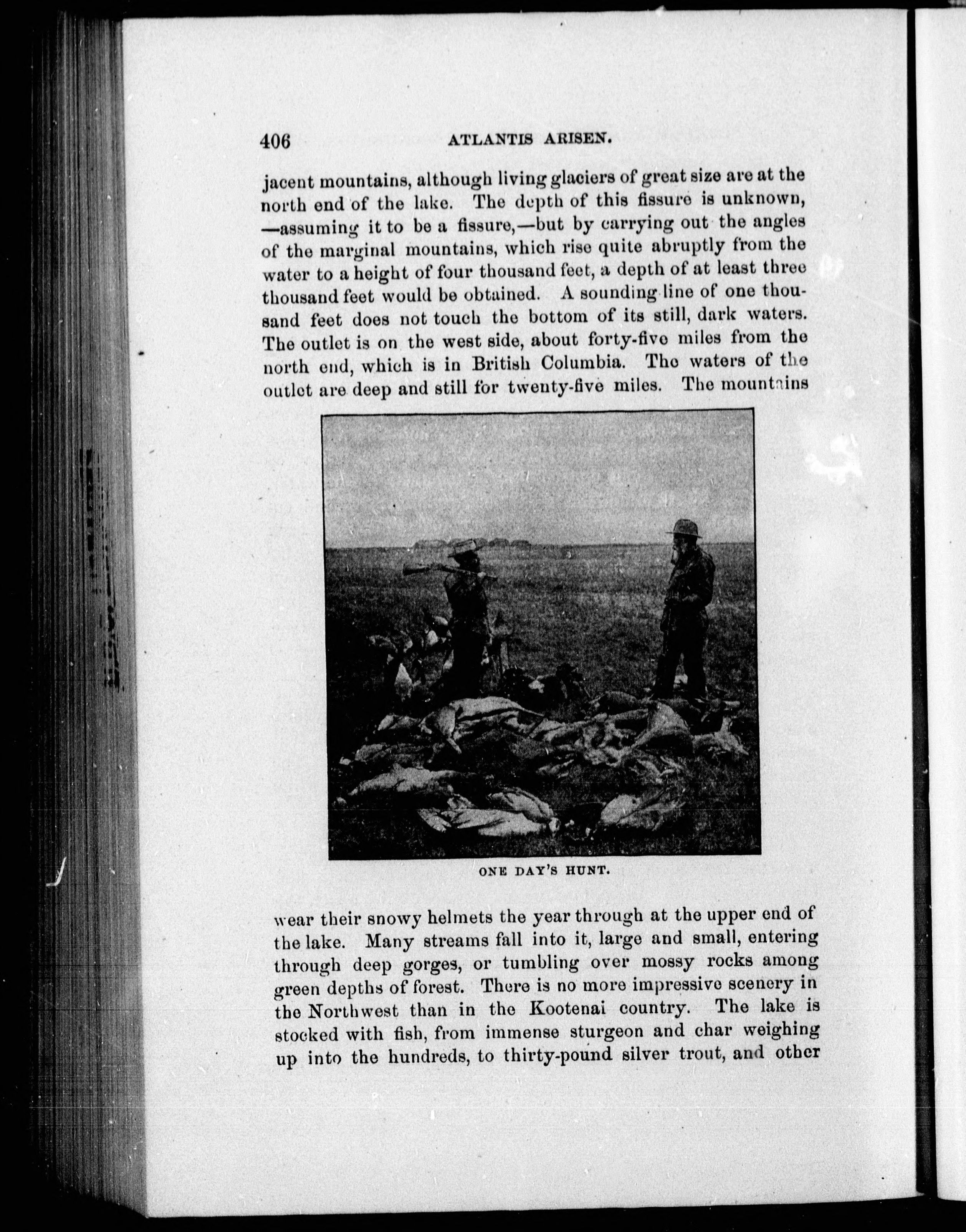 406 ATLANTIS ARISEN.

jacent mountains, although living glaciers of great size are at the north end of the lake. The depth of this fissure is unknown, —assuming it to be a fissure,—but by carrying out the angles of the marginal mountains, which rise quite abruptly from the water to a height of four thousand feet, a depth of at least three thousand feet would be obtained. A sounding line of one thousand feet does not touch the bottom of its still, dark waters. The outlet is on the west side, about forty-five miles from the north end, which is in British Columbia. The waters of the outlet are deep and still for twenty-five miles. The mountains

ONE DAY'S HUNT.

wear their snowy helmets the year through at the upper end of the lake. Many streams fall into it, large and small, entering through deep gorges, or tumbling over mossy rocks among green depths of forest. There is no more impressive scenery in the Northwest than in the Kootenai country. The lake is stocked with fish, from immense sturgeon and char weighing up into the hundreds, to thirty-pound silver trout, and other